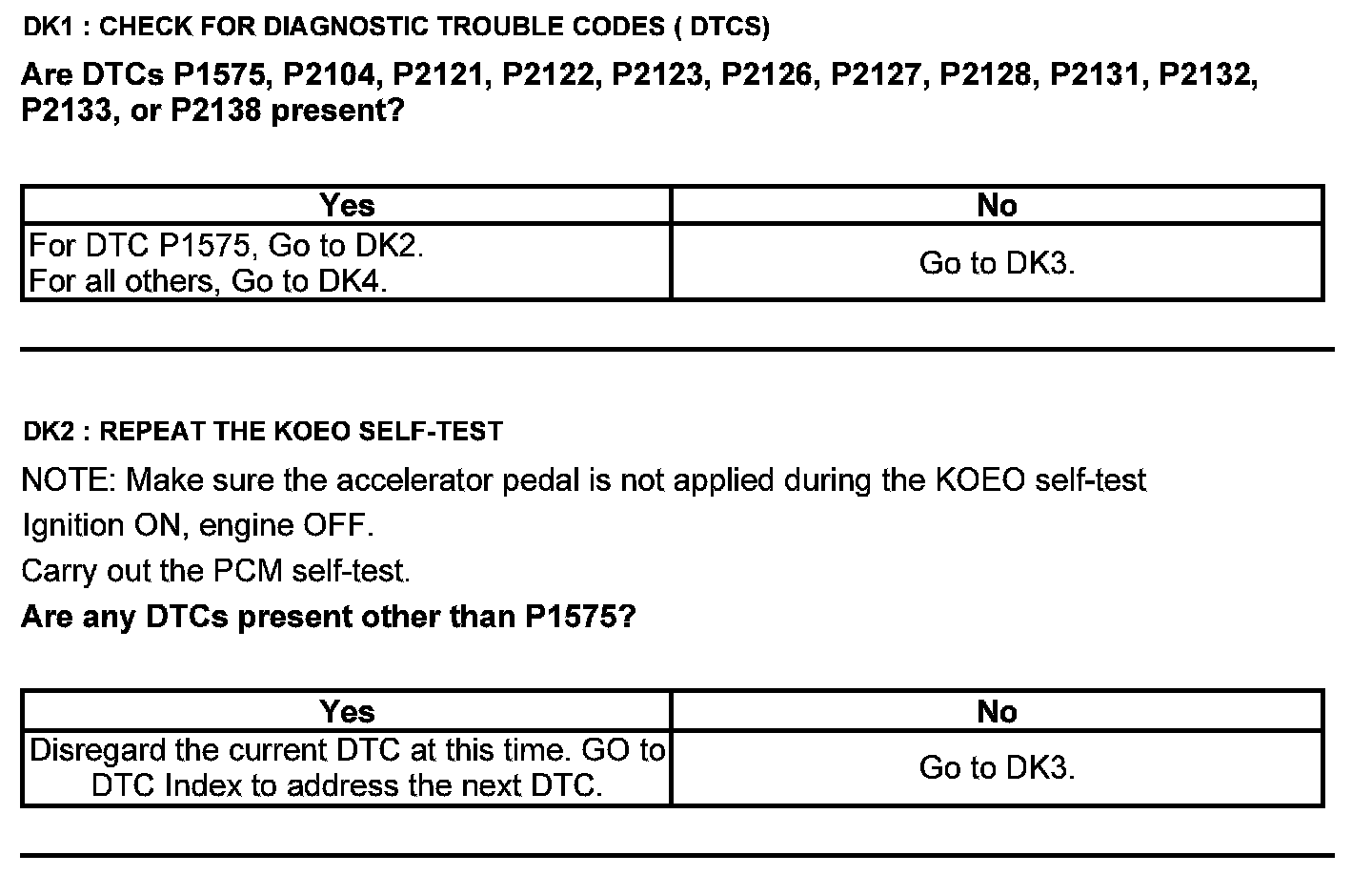 DK1 : CHECK FOR DIAGNOSTIC TROUBLE CODES ( DTCS)

Are DTCs P1575, P2104, P2121, P2122, P2123, P2126, P2127, P2128, P2131, P2132, P2133, or P2138 present?

| Yes | No |
|---|---|
| For DTC P1575, Go to DK2. For all others, Go to DK4. | Go to DK3. |

DK2 : REPEAT THE KOEO SELF-TEST

NOTE: Make sure the accelerator pedal is not applied during the KOEO self-test

Ignition ON, engine OFF.

Carry out the PCM self-test.

Are any DTCs present other than P1575?

| Yes | No |
|---|---|
| Disregard the current DTC at this time. GO to DTC Index to address the next DTC. | Go to DK3. |